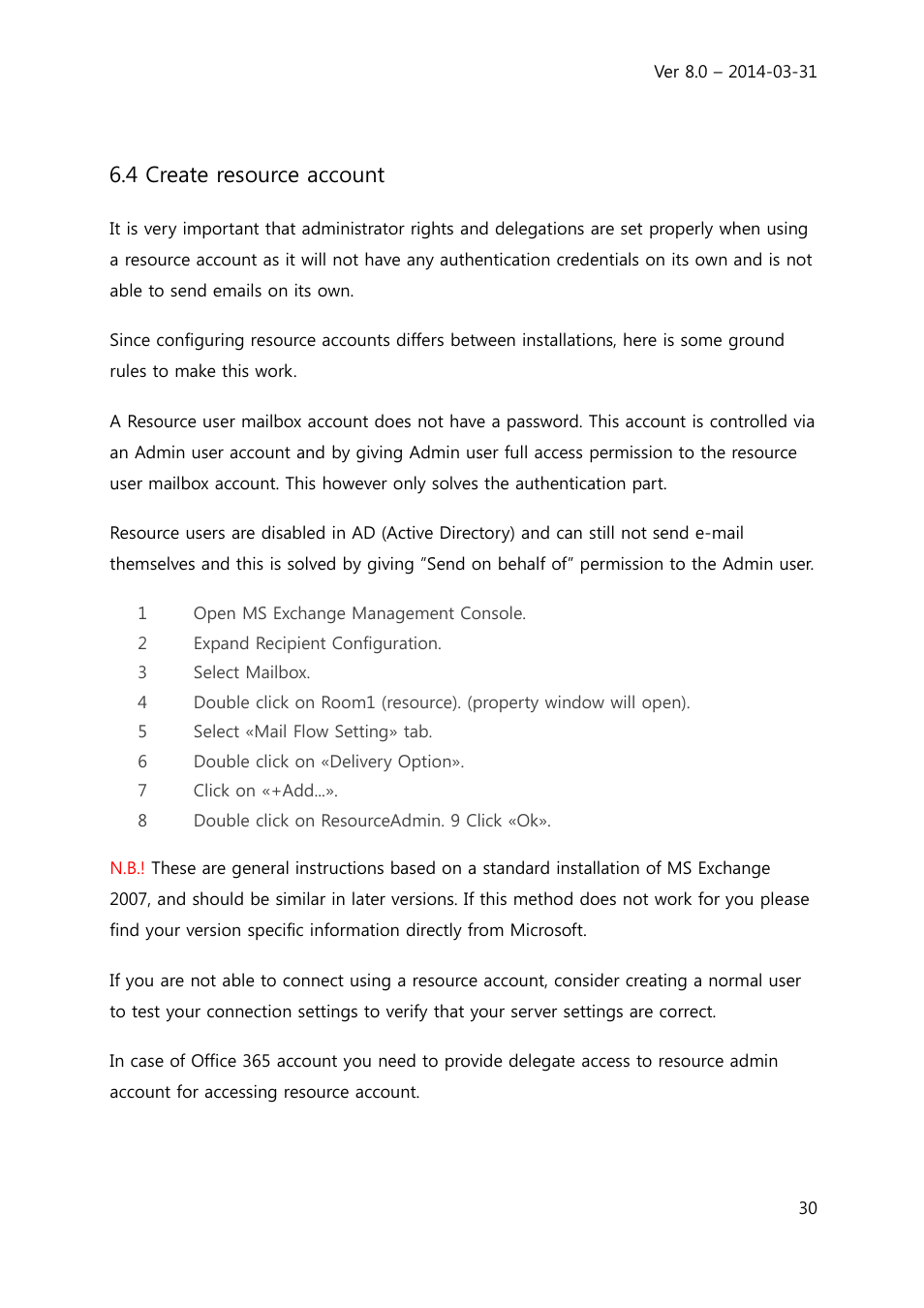 Ver 8.0 – 2014-03-31

6.4 Create resource account

It is very important that administrator rights and delegations are set properly when using a resource account as it will not have any authentication credentials on its own and is not able to send emails on its own.

Since configuring resource accounts differs between installations, here is some ground rules to make this work.

A Resource user mailbox account does not have a password. This account is controlled via an Admin user account and by giving Admin user full access permission to the resource user mailbox account. This however only solves the authentication part.

Resource users are disabled in AD (Active Directory) and can still not send e-mail themselves and this is solved by giving "Send on behalf of" permission to the Admin user.

1 Open MS Exchange Management Console.
2 Expand Recipient Configuration.
3 Select Mailbox.
4 Double click on Room1 (resource). (property window will open).
5 Select «Mail Flow Setting» tab.
6 Double click on «Delivery Option».
7 Click on «+Add...».
8 Double click on ResourceAdmin. 9 Click «Ok».

N.B.! These are general instructions based on a standard installation of MS Exchange 2007, and should be similar in later versions. If this method does not work for you please find your version specific information directly from Microsoft.

If you are not able to connect using a resource account, consider creating a normal user to test your connection settings to verify that your server settings are correct.

In case of Office 365 account you need to provide delegate access to resource admin account for accessing resource account.

30